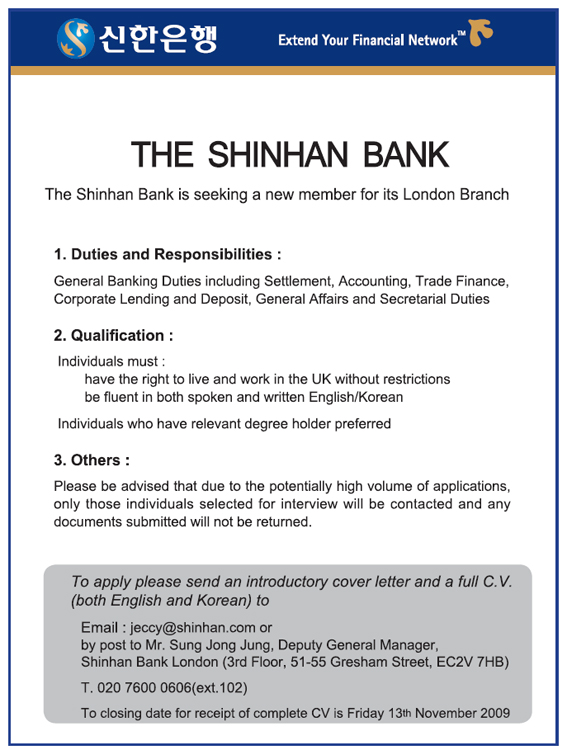 신한은행

Extend Your Financial Network™

THE SHINHAN BANK

The Shinhan Bank is seeking a new member for its London Branch

1. Duties and Responsibilities :

General Banking Duties including Settlement, Accounting, Trade Finance, Corporate Lending and Deposit, General Affairs and Secretarial Duties

2. Qualification :

Individuals must :
have the right to live and work in the UK without restrictions
be fluent in both spoken and written English/Korean

Individuals who have relevant degree holder preferred

3. Others :

Please be advised that due to the potentially high volume of applications, only those individuals selected for interview will be contacted and any documents submitted will not be returned.

To apply please send an introductory cover letter and a full C.V. (both English and Korean) to

Email : jeccy@shinhan.com or
by post to Mr. Sung Jong Jung, Deputy General Manager,
Shinhan Bank London (3rd Floor, 51-55 Gresham Street, EC2V 7HB)

T. 020 7600 0606(ext.102)

To closing date for receipt of complete CV is Friday 13th November 2009